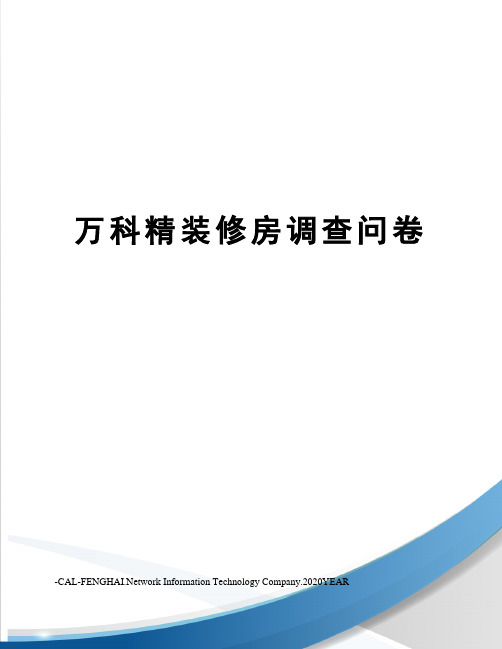 万科精装修房调查问卷

-CAL-FENGHAI.Network Information Technology Company.2020YEAR